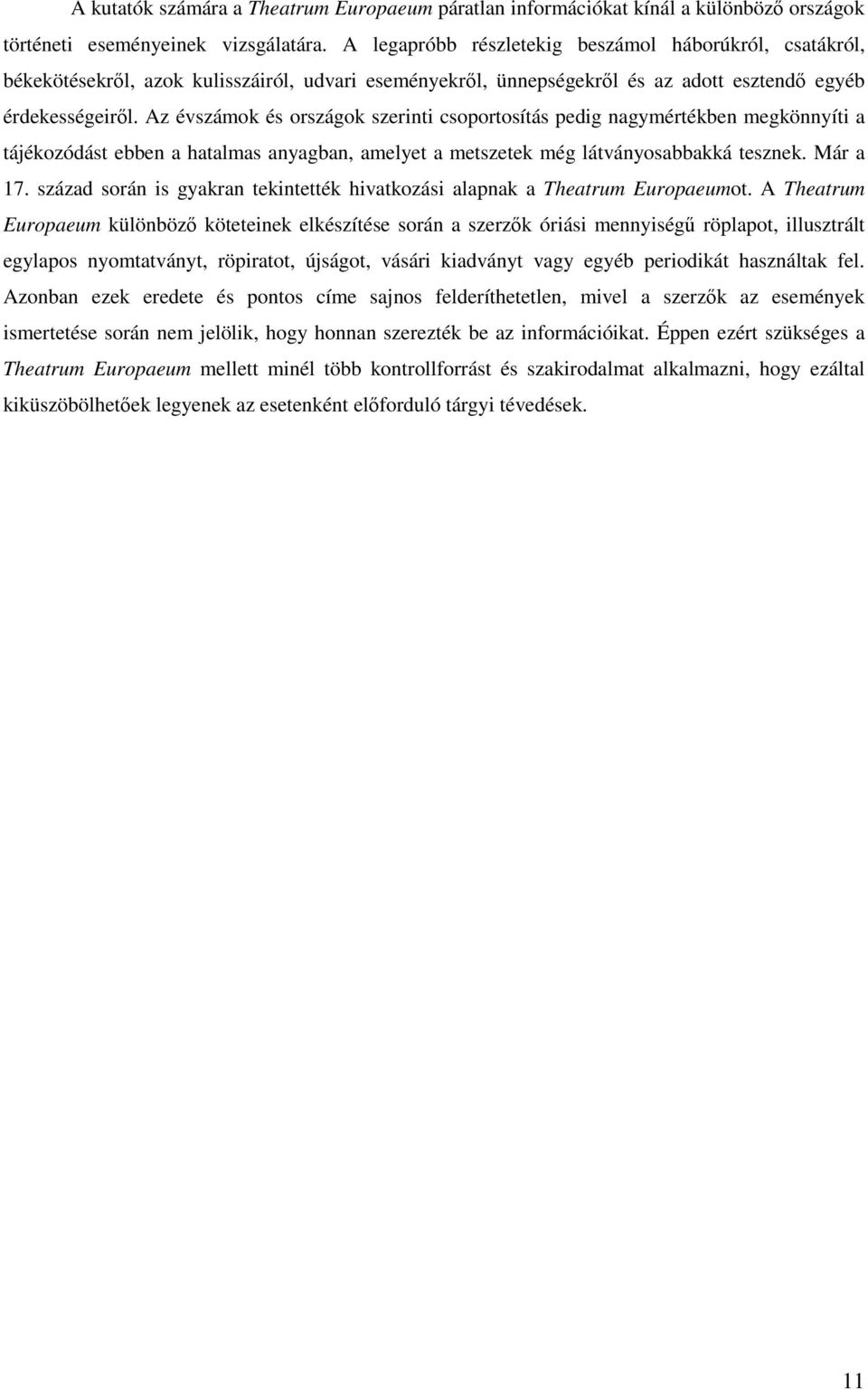 A kutatók számára a Theatrum Europaeum páratlan információkat kínál a különböző országok történeti eseményeinek vizsgálatára. A legapróbb részletekig beszámol háborúkról, csatákról, békekötésekről, azok kulisszáiról, udvari eseményekről, ünnepségekről és az adott esztendő egyéb érdekességeiről. Az évszámok és országok szerinti csoportosítás pedig nagymértékben megkönnyíti a tájékozódást ebben a hatalmas anyagban, amelyet a metszetek még látványosabbakká tesznek. Már a 17. század során is gyakran tekintették hivatkozási alapnak a Theatrum Europaeumot. A Theatrum Europaeum különböző köteteinek elkészítése során a szerzők óriási mennyiségű röplapot, illusztrált egylapos nyomtatványt, röpiratot, újságot, vásári kiadványt vagy egyéb periodikát használtak fel. Azonban ezek eredete és pontos címe sajnos felderíthetetlen, mivel a szerzők az események ismertetése során nem jelölik, hogy honnan szerezték be az információikat. Éppen ezért szükséges a Theatrum Europaeum mellett minél több kontrollforrást és szakirodalmat alkalmazni, hogy ezáltal kiküszöbölhetőek legyenek az esetenként előforduló tárgyi tévedések.

11